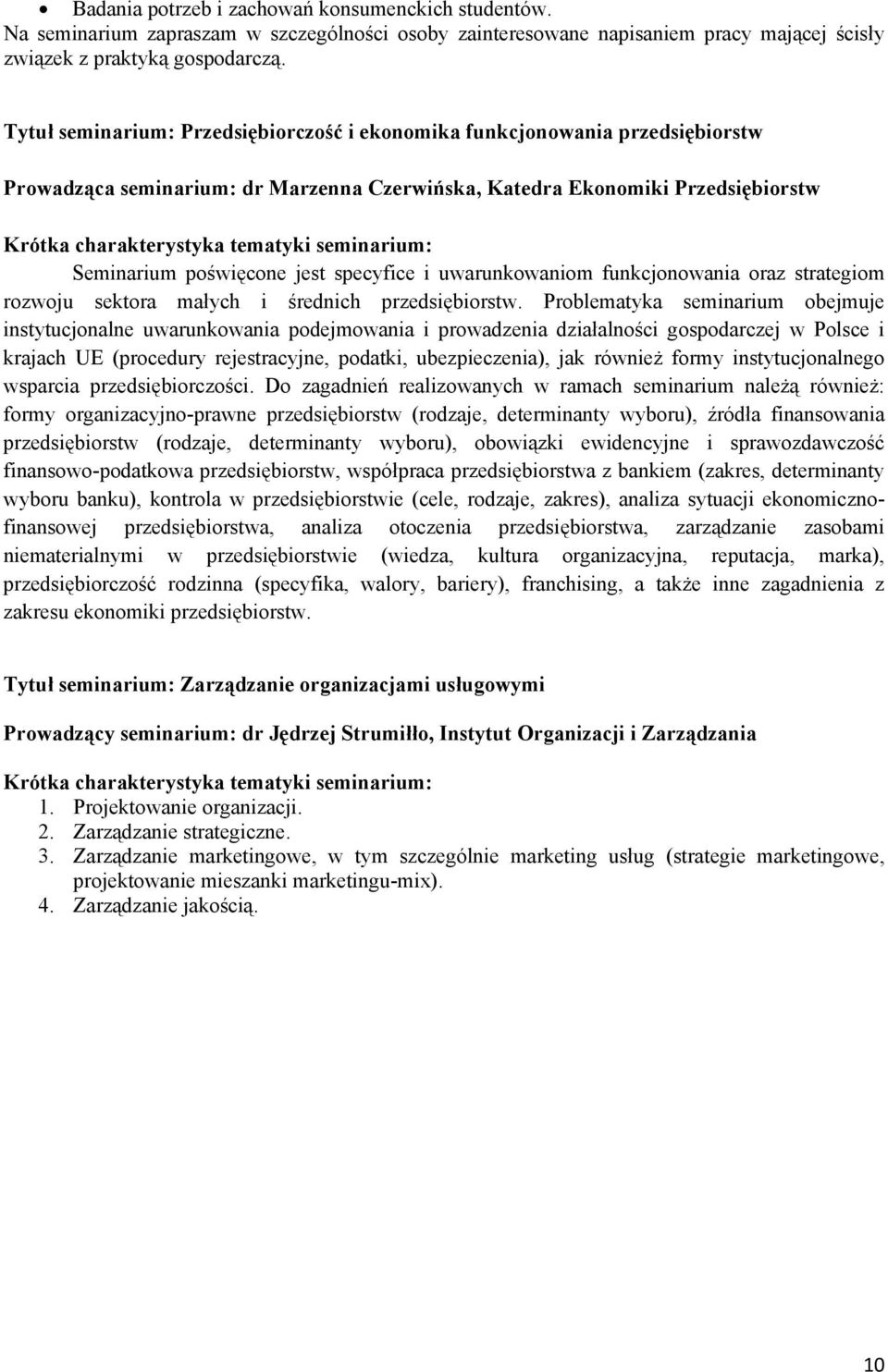 • Badania potrzeb i zachowań konsumenckich studentów.
Na seminarium zapraszam w szczególności osoby zainteresowane napisaniem pracy mającej ścisły związek z praktyką gospodarczą.

Tytuł seminarium: Przedsiębiorczość i ekonomika funkcjonowania przedsiębiorstw

Prowadząca seminarium: dr Marzenna Czerwińska, Katedra Ekonomiki Przedsiębiorstw

Krótka charakterystyka tematyki seminarium:
Seminarium poświęcone jest specyfice i uwarunkowaniom funkcjonowania oraz strategiom rozwoju sektora małych i średnich przedsiębiorstw. Problematyka seminarium obejmuje instytucjonalne uwarunkowania podejmowania i prowadzenia działalności gospodarczej w Polsce i krajach UE (procedury rejestracyjne, podatki, ubezpieczenia), jak również formy instytucjonalnego wsparcia przedsiębiorczości. Do zagadnień realizowanych w ramach seminarium należą również: formy organizacyjno-prawne przedsiębiorstw (rodzaje, determinanty wyboru), źródła finansowania przedsiębiorstw (rodzaje, determinanty wyboru), obowiązki ewidencyjne i sprawozdawczość finansowo-podatkowa przedsiębiorstw, współpraca przedsiębiorstwa z bankiem (zakres, determinanty wyboru banku), kontrola w przedsiębiorstwie (cele, rodzaje, zakres), analiza sytuacji ekonomiczno-finansowej przedsiębiorstwa, analiza otoczenia przedsiębiorstwa, zarządzanie zasobami niematerialnymi w przedsiębiorstwie (wiedza, kultura organizacyjna, reputacja, marka), przedsiębiorczość rodzinna (specyfika, walory, bariery), franchising, a także inne zagadnienia z zakresu ekonomiki przedsiębiorstw.

Tytuł seminarium: Zarządzanie organizacjami usługowymi

Prowadzący seminarium: dr Jędrzej Strumiłło, Instytut Organizacji i Zarządzania

Krótka charakterystyka tematyki seminarium:
1. Projektowanie organizacji.
2. Zarządzanie strategiczne.
3. Zarządzanie marketingowe, w tym szczególnie marketing usług (strategie marketingowe, projektowanie mieszanki marketingu-mix).
4. Zarządzanie jakością.

10